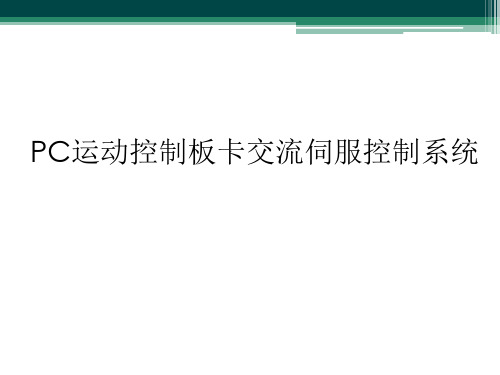 PC运动控制板卡交流伺服控制系统